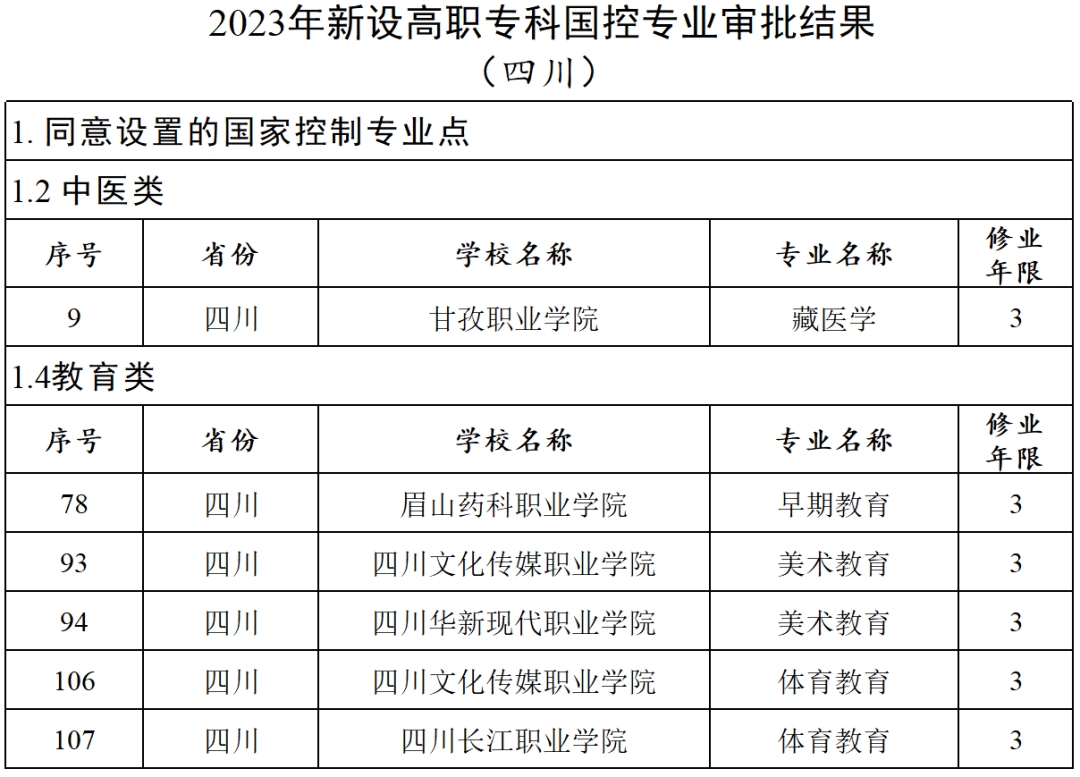 2023年新设高职专科国控专业审批结果
（四川）

1. 同意设置的国家控制专业点

1.2 中医类

| 序号 | 省份 | 学校名称 | 专业名称 | 修业年限 |
|---|---|---|---|---|
| 9 | 四川 | 甘孜职业学院 | 藏医学 | 3 |

1.4教育类

| 序号 | 省份 | 学校名称 | 专业名称 | 修业年限 |
|---|---|---|---|---|
| 78 | 四川 | 眉山药科职业学院 | 早期教育 | 3 |
| 93 | 四川 | 四川文化传媒职业学院 | 美术教育 | 3 |
| 94 | 四川 | 四川华新现代职业学院 | 美术教育 | 3 |
| 106 | 四川 | 四川文化传媒职业学院 | 体育教育 | 3 |
| 107 | 四川 | 四川长江职业学院 | 体育教育 | 3 |